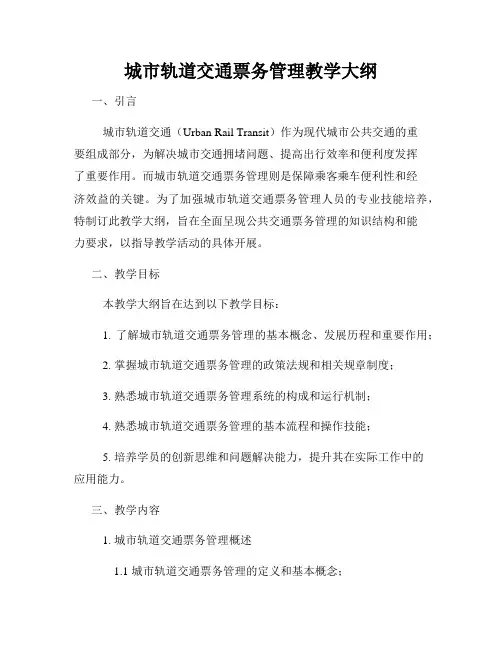 城市轨道交通票务管理教学大纲

一、引言

城市轨道交通（Urban Rail Transit）作为现代城市公共交通的重要组成部分，为解决城市交通拥堵问题、提高出行效率和便利度发挥了重要作用。而城市轨道交通票务管理则是保障乘客乘车便利性和经济效益的关键。为了加强城市轨道交通票务管理人员的专业技能培养，特制订此教学大纲，旨在全面呈现公共交通票务管理的知识结构和能力要求，以指导教学活动的具体开展。

二、教学目标

本教学大纲旨在达到以下教学目标：

1. 了解城市轨道交通票务管理的基本概念、发展历程和重要作用；

2. 掌握城市轨道交通票务管理的政策法规和相关规章制度；

3. 熟悉城市轨道交通票务管理系统的构成和运行机制；

4. 熟悉城市轨道交通票务管理的基本流程和操作技能；

5. 培养学员的创新思维和问题解决能力，提升其在实际工作中的应用能力。

三、教学内容

1. 城市轨道交通票务管理概述

1.1 城市轨道交通票务管理的定义和基本概念；